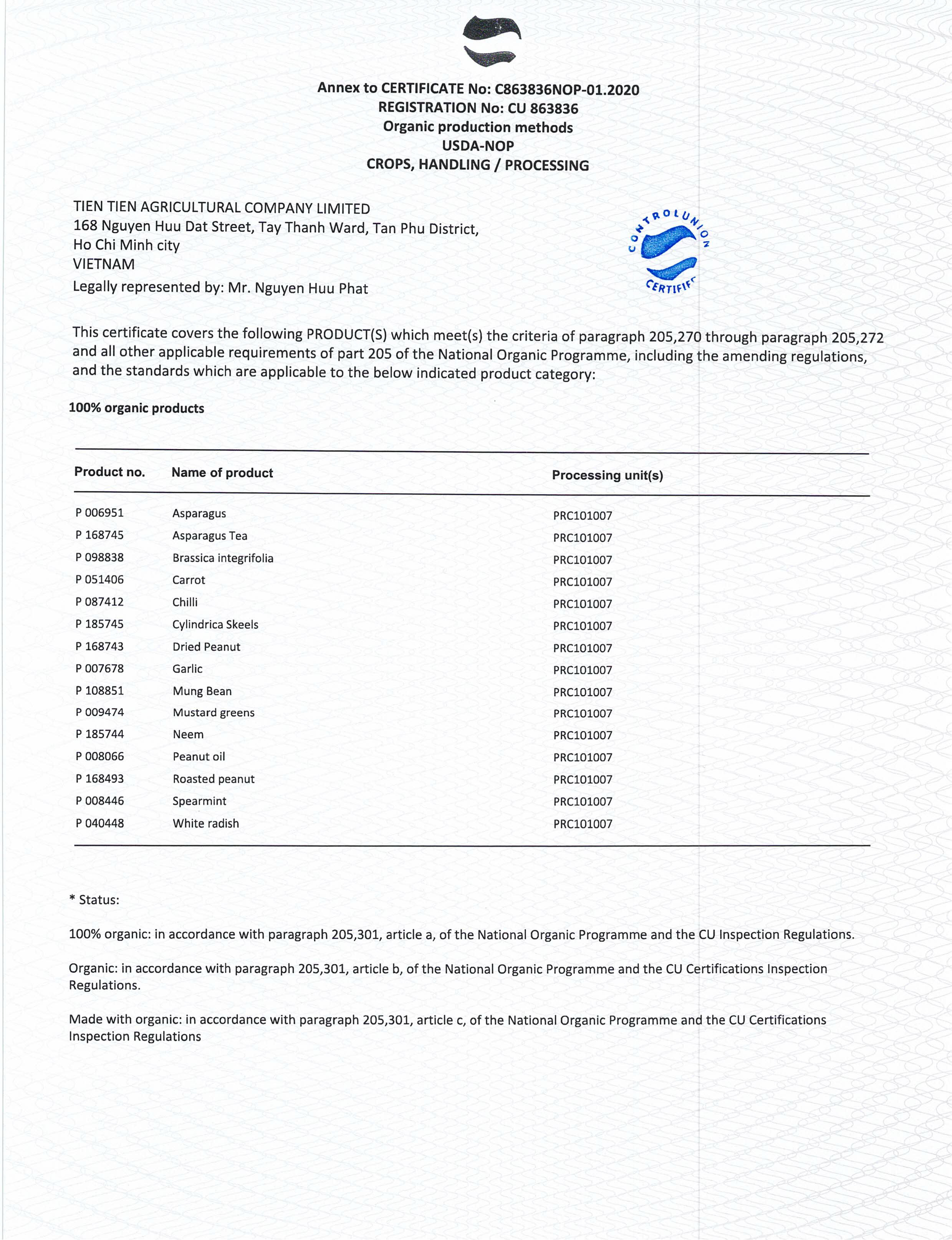 Annex to CERTIFICATE No: C863836NOP-01.2020
REGISTRATION No: CU 863836
Organic production methods
USDA-NOP
CROPS, HANDLING / PROCESSING

TIEN TIEN AGRICULTURAL COMPANY LIMITED
168 Nguyen Huu Dat Street, Tay Thanh Ward, Tan Phu District,
Ho Chi Minh city
VIETNAM
Legally represented by: Mr. Nguyen Huu Phat

CONTROLUNION CERTIFIC

This certificate covers the following PRODUCT(S) which meet(s) the criteria of paragraph 205,270 through paragraph 205,272 and all other applicable requirements of part 205 of the National Organic Programme, including the amending regulations, and the standards which are applicable to the below indicated product category:

100% organic products

| Product no. | Name of product | Processing unit(s) |
|---|---|---|
| P 006951 | Asparagus | PRC101007 |
| P 168745 | Asparagus Tea | PRC101007 |
| P 098838 | Brassica integrifolia | PRC101007 |
| P 051406 | Carrot | PRC101007 |
| P 087412 | Chilli | PRC101007 |
| P 185745 | Cylindrica Skeels | PRC101007 |
| P 168743 | Dried Peanut | PRC101007 |
| P 007678 | Garlic | PRC101007 |
| P 108851 | Mung Bean | PRC101007 |
| P 009474 | Mustard greens | PRC101007 |
| P 185744 | Neem | PRC101007 |
| P 008066 | Peanut oil | PRC101007 |
| P 168493 | Roasted peanut | PRC101007 |
| P 008446 | Spearmint | PRC101007 |
| P 040448 | White radish | PRC101007 |

* Status:

100% organic: in accordance with paragraph 205,301, article a, of the National Organic Programme and the CU Inspection Regulations.

Organic: in accordance with paragraph 205,301, article b, of the National Organic Programme and the CU Certifications Inspection Regulations.

Made with organic: in accordance with paragraph 205,301, article c, of the National Organic Programme and the CU Certifications Inspection Regulations